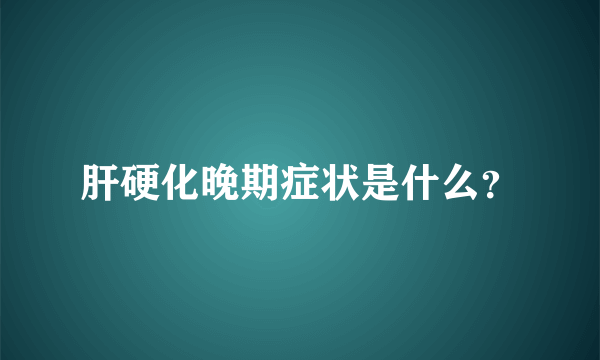 肝硬化晚期症状是什么？